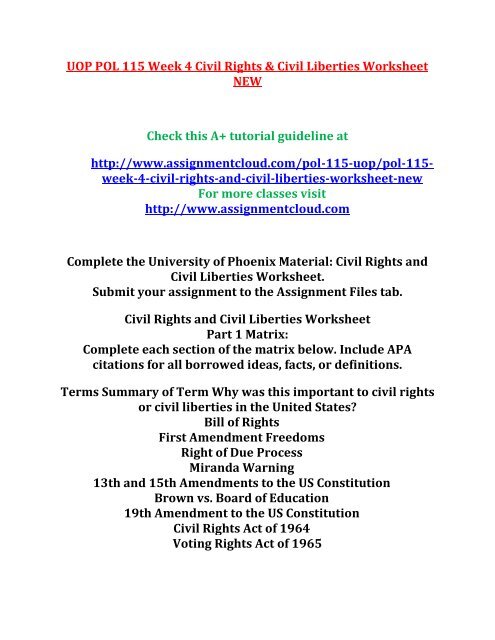 UOP POL 115 Week 4 Civil Rights & Civil Liberties Worksheet NEW

Check this A+ tutorial guideline at

http://www.assignmentcloud.com/pol-115-uop/pol-115-week-4-civil-rights-and-civil-liberties-worksheet-new
For more classes visit
http://www.assignmentcloud.com

Complete the University of Phoenix Material: Civil Rights and Civil Liberties Worksheet.
Submit your assignment to the Assignment Files tab.

Civil Rights and Civil Liberties Worksheet
Part 1 Matrix:
Complete each section of the matrix below. Include APA citations for all borrowed ideas, facts, or definitions.

Terms Summary of Term Why was this important to civil rights or civil liberties in the United States?
Bill of Rights
First Amendment Freedoms
Right of Due Process
Miranda Warning
13th and 15th Amendments to the US Constitution
Brown vs. Board of Education
19th Amendment to the US Constitution
Civil Rights Act of 1964
Voting Rights Act of 1965